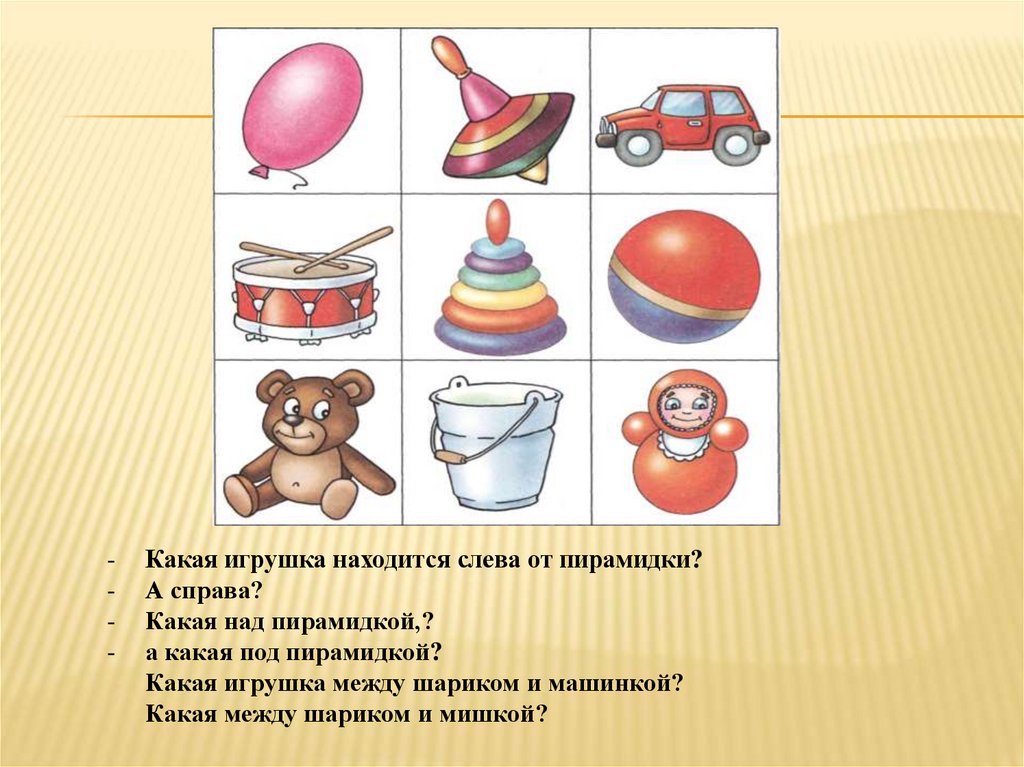 - Какая игрушка находится слева от пирамидки?
- А справа?
- Какая над пирамидкой,?
- а какая под пирамидкой?
Какая игрушка между шариком и машинкой?
Какая между шариком и мишкой?